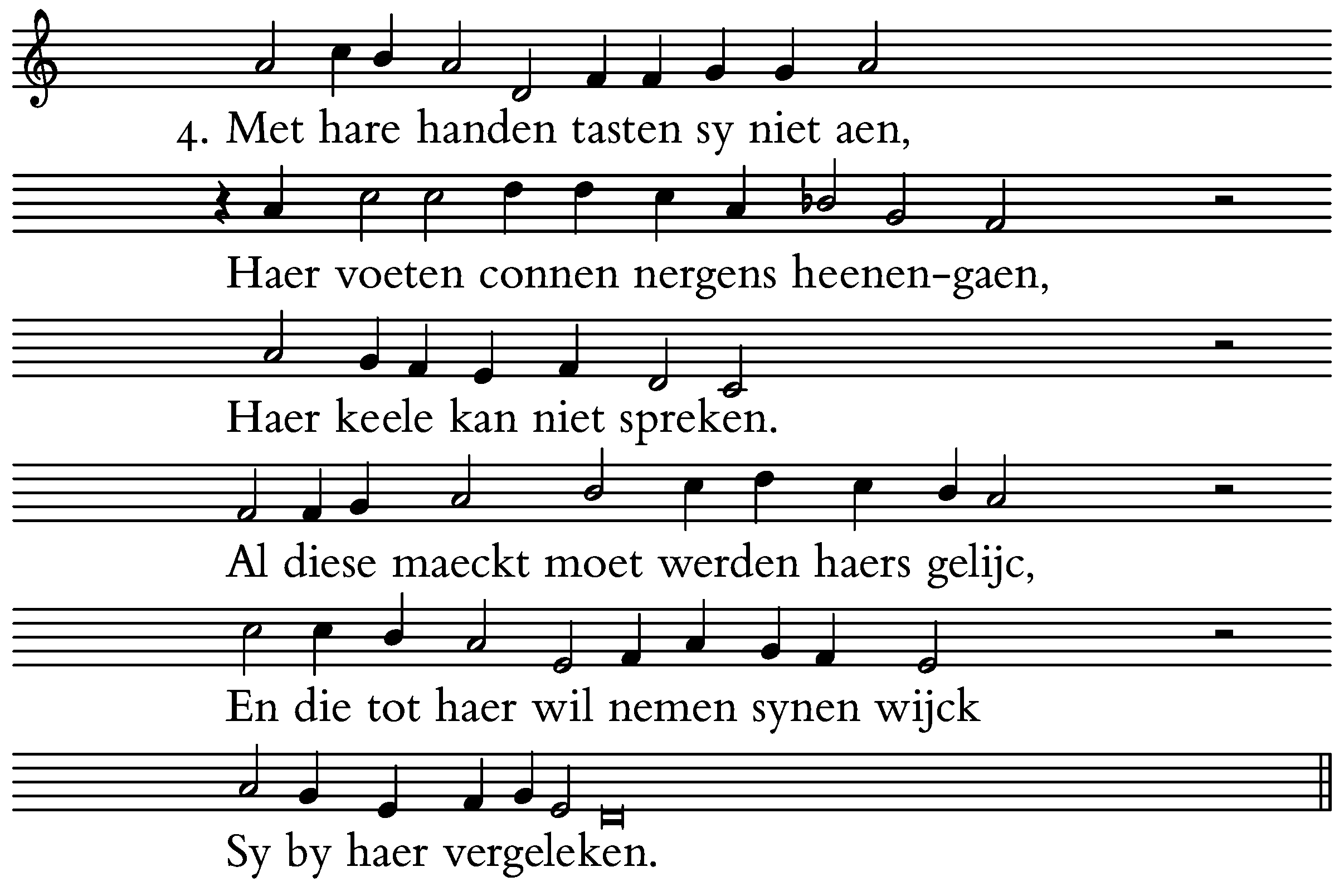 4. Met hare handen tasten sy niet aen,

Haer voeten connen nergens heenen-gaen,

Haer keele kan niet spreken.

Al diese maeckt moet werden haers gelijc,

En die tot haer wil nemen synen wijck

Sy by haer vergeleken.